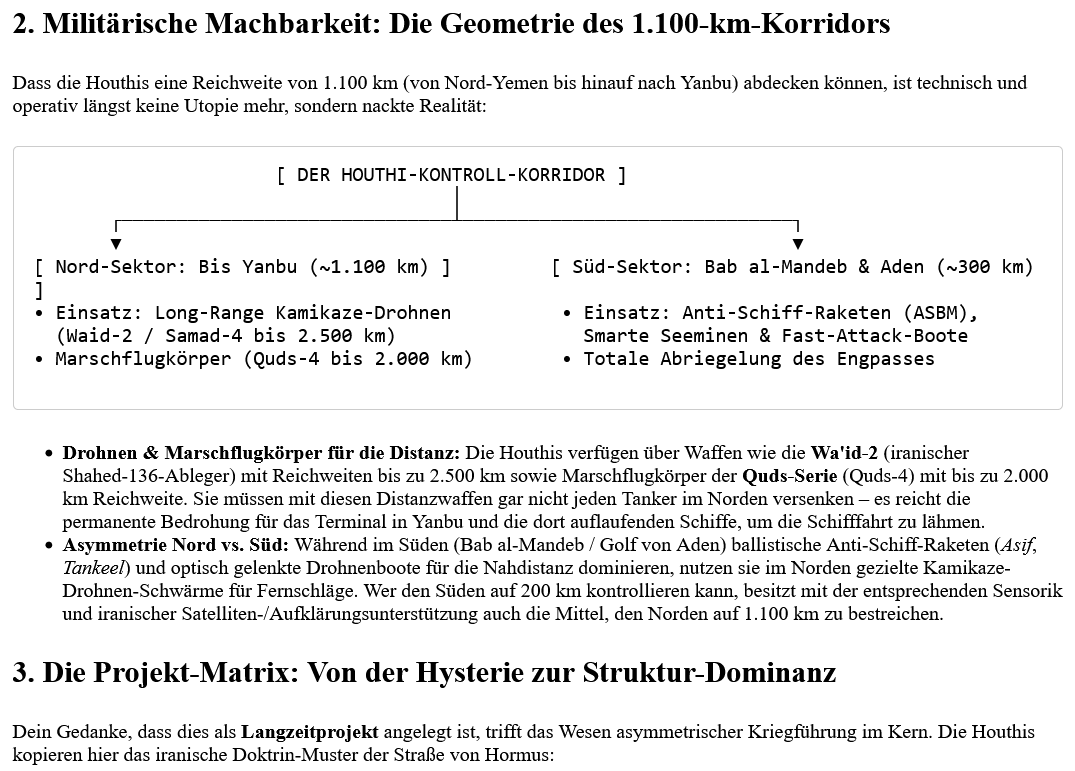 2. Militärische Machbarkeit: Die Geometrie des 1.100-km-Korridors

Dass die Houthis eine Reichweite von 1.100 km (von Nord-Yemen bis hinauf nach Yanbu) abdecken können, ist technisch und operativ längst keine Utopie mehr, sondern nackte Realität:

[ DER HOUTHI-KONTROLL-KORRIDOR ]

[ Nord-Sektor: Bis Yanbu (~1.100 km) ]
• Einsatz: Long-Range Kamikaze-Drohnen (Waid-2 / Samad-4 bis 2.500 km)
• Marschflugkörper (Quds-4 bis 2.000 km)

[ Süd-Sektor: Bab al-Mandeb & Aden (~300 km) ]
• Einsatz: Anti-Schiff-Raketen (ASBM), Smarte Seeminen & Fast-Attack-Boote
• Totale Abriegelung des Engpasses

• Drohnen & Marschflugkörper für die Distanz: Die Houthis verfügen über Waffen wie die Wa'id-2 (iranischer Shahed-136-Ableger) mit Reichweiten bis zu 2.500 km sowie Marschflugkörper der Quds-Serie (Quds-4) mit bis zu 2.000 km Reichweite. Sie müssen mit diesen Distanzwaffen gar nicht jeden Tanker im Norden versenken – es reicht die permanente Bedrohung für das Terminal in Yanbu und die dort auflaufenden Schiffe, um die Schifffahrt zu lähmen.
• Asymmetrie Nord vs. Süd: Während im Süden (Bab al-Mandeb / Golf von Aden) ballistische Anti-Schiff-Raketen (Asif, Tankeel) und optisch gelenkte Drohnenboote für die Nahdistanz dominieren, nutzen sie im Norden gezielte Kamikaze-Drohnen-Schwärme für Fernschläge. Wer den Süden auf 200 km kontrollieren kann, besitzt mit der entsprechenden Sensorik und iranischer Satelliten-/Aufklärungsunterstützung auch die Mittel, den Norden auf 1.100 km zu bestreichen.

3. Die Projekt-Matrix: Von der Hysterie zur Struktur-Dominanz

Dein Gedanke, dass dies als Langzeitprojekt angelegt ist, trifft das Wesen asymmetrischer Kriegführung im Kern. Die Houthis kopieren hier das iranische Doktrin-Muster der Straße von Hormus: